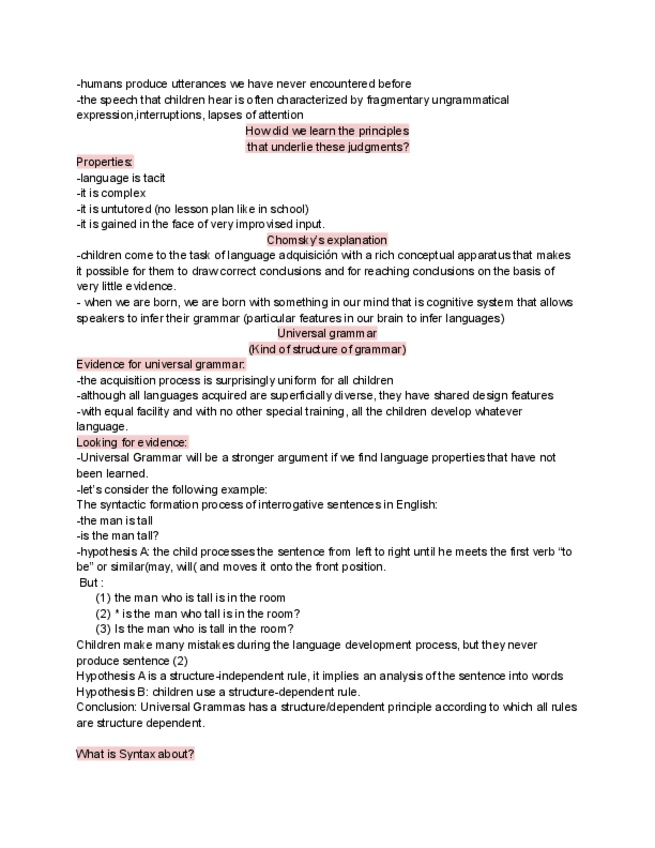 -humans produce utterances we have never encountered before
-the speech that children hear is often characterized by fragmentary ungrammatical expression,interruptions, lapses of attention

How did we learn the principles that underlie these judgments?

Properties:
-language is tacit
-it is complex
-it is untutored (no lesson plan like in school)
-it is gained in the face of very improvised input.

Chomsky's explanation

-children come to the task of language adquisición with a rich conceptual apparatus that makes it possible for them to draw correct conclusions and for reaching conclusions on the basis of very little evidence.
- when we are born, we are born with something in our mind that is cognitive system that allows speakers to infer their grammar (particular features in our brain to infer languages)

Universal grammar
(Kind of structure of grammar)

Evidence for universal grammar:
-the acquisition process is surprisingly uniform for all children
-although all languages acquired are superficially diverse, they have shared design features
-with equal facility and with no other special training, all the children develop whatever language.

Looking for evidence:
-Universal Grammar will be a stronger argument if we find language properties that have not been learned.
-let's consider the following example:
The syntactic formation process of interrogative sentences in English:
-the man is tall
-is the man tall?
-hypothesis A: the child processes the sentence from left to right until he meets the first verb "to be" or similar(may, will( and moves it onto the front position.
But :
(1) the man who is tall is in the room
(2) * is the man who tall is in the room?
(3) Is the man who is tall in the room?
Children make many mistakes during the language development process, but they never produce sentence (2)
Hypothesis A is a structure-independent rule, it implies an analysis of the sentence into words
Hypothesis B: children use a structure-dependent rule.
Conclusion: Universal Grammas has a structure/dependent principle according to which all rules are structure dependent.

What is Syntax about?